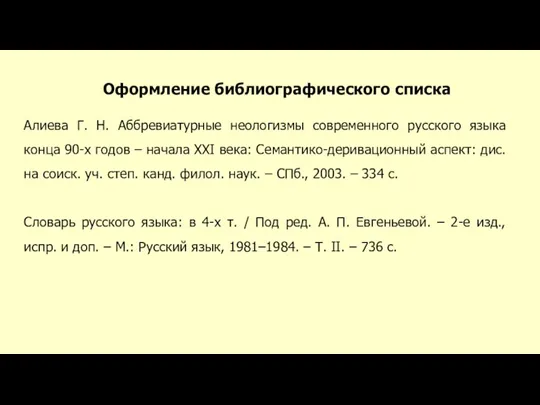 Оформление библиографического списка

Алиева Г. Н. Аббревиатурные неологизмы современного русского языка конца 90-х годов – начала XXI века: Семантико-деривационный аспект: дис. на соиск. уч. степ. канд. филол. наук. – СПб., 2003. – 334 с.

Словарь русского языка: в 4-х т. / Под ред. А. П. Евгеньевой. – 2-е изд., испр. и доп. – М.: Русский язык, 1981–1984. – Т. II. – 736 с.